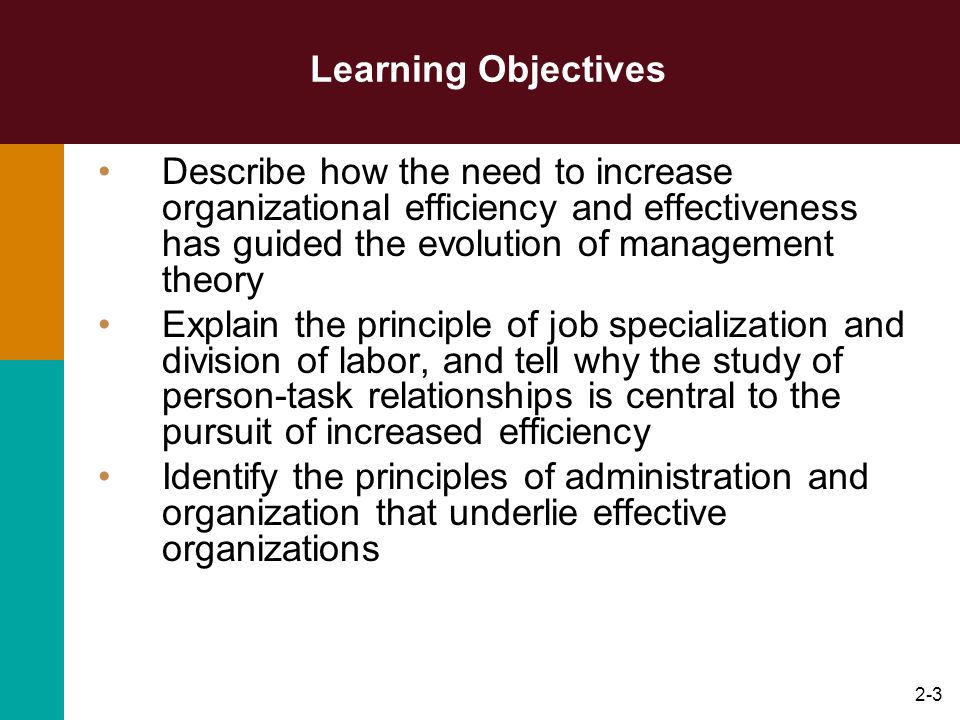 Learning Objectives

• Describe how the need to increase organizational efficiency and effectiveness has guided the evolution of management theory
• Explain the principle of job specialization and division of labor, and tell why the study of person-task relationships is central to the pursuit of increased efficiency
• Identify the principles of administration and organization that underlie effective organizations

2-3